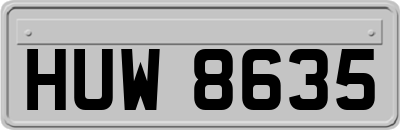 HUW 8635